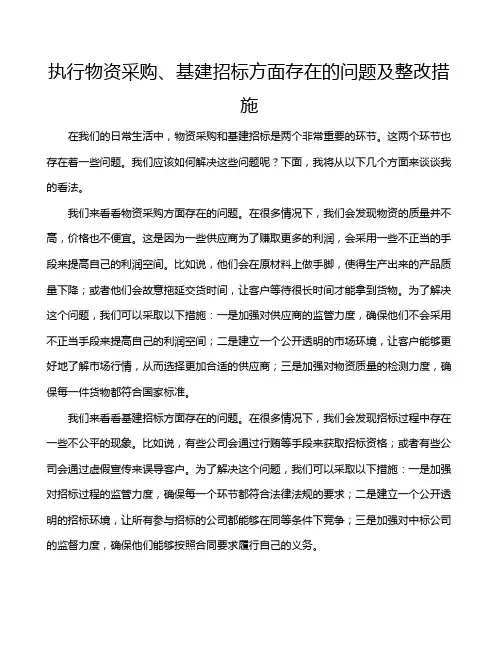 执行物资采购、基建招标方面存在的问题及整改措施

在我们的日常生活中，物资采购和基建招标是两个非常重要的环节。这两个环节也存在着一些问题。我们应该如何解决这些问题呢？下面，我将从以下几个方面来谈谈我的看法。

我们来看看物资采购方面存在的问题。在很多情况下，我们会发现物资的质量并不高，价格也不便宜。这是因为一些供应商为了赚取更多的利润，会采用一些不正当的手段来提高自己的利润空间。比如说，他们会在原材料上做手脚，使得生产出来的产品质量下降；或者他们会故意拖延交货时间，让客户等待很长时间才能拿到货物。为了解决这个问题，我们可以采取以下措施：一是加强对供应商的监管力度，确保他们不会采用不正当手段来提高自己的利润空间；二是建立一个公开透明的市场环境，让客户能够更好地了解市场行情，从而选择更加合适的供应商；三是加强对物资质量的检测力度，确保每一件货物都符合国家标准。

我们来看看基建招标方面存在的问题。在很多情况下，我们会发现招标过程中存在一些不公平的现象。比如说，有些公司会通过行贿等手段来获取招标资格；或者有些公司会通过虚假宣传来误导客户。为了解决这个问题，我们可以采取以下措施：一是加强对招标过程的监管力度，确保每一个环节都符合法律法规的要求；二是建立一个公开透明的招标环境，让所有参与招标的公司都能够在同等条件下竞争；三是加强对中标公司的监督力度，确保他们能够按照合同要求履行自己的义务。